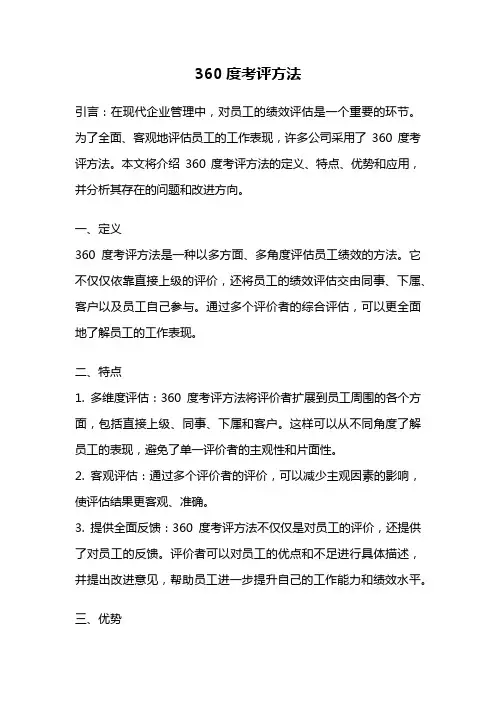 360 度考评方法

引言：在现代企业管理中，对员工的绩效评估是一个重要的环节。为了全面、客观地评估员工的工作表现，许多公司采用了 360 度考评方法。本文将介绍 360 度考评方法的定义、特点、优势和应用，并分析其存在的问题和改进方向。

一、定义
360 度考评方法是一种以多方面、多角度评估员工绩效的方法。它不仅仅依靠直接上级的评价，还将员工的绩效评估交由同事、下属、客户以及员工自己参与。通过多个评价者的综合评估，可以更全面地了解员工的工作表现。

二、特点
1. 多维度评估：360 度考评方法将评价者扩展到员工周围的各个方面，包括直接上级、同事、下属和客户。这样可以从不同角度了解员工的表现，避免了单一评价者的主观性和片面性。
2. 客观评估：通过多个评价者的评价，可以减少主观因素的影响，使评估结果更客观、准确。
3. 提供全面反馈：360 度考评方法不仅仅是对员工的评价，还提供了对员工的反馈。评价者可以对员工的优点和不足进行具体描述，并提出改进意见，帮助员工进一步提升自己的工作能力和绩效水平。

三、优势